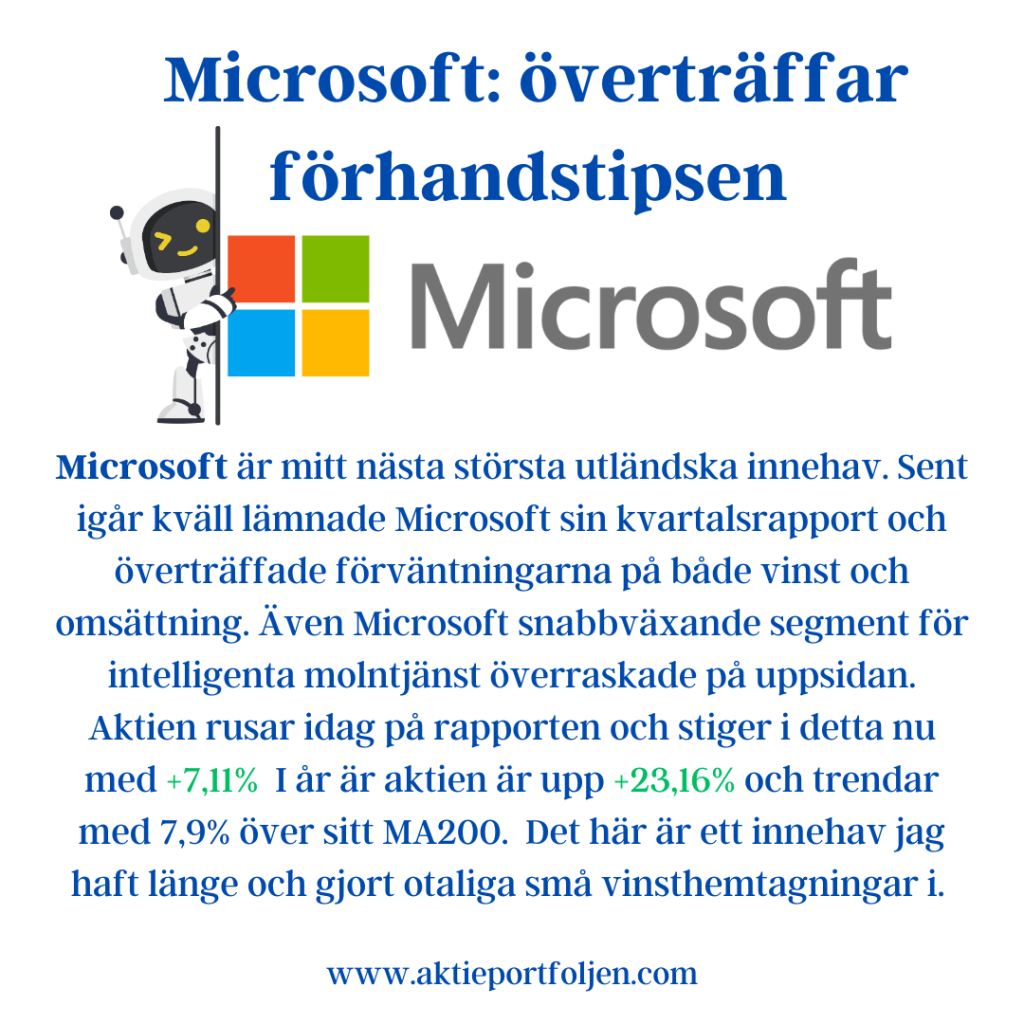 Microsoft: överträffar förhandstipsen

Microsoft

Microsoft är mitt nästa största utländska innehav. Sent igår kväll lämnade Microsoft sin kvartalsrapport och överträffade förväntningarna på både vinst och omsättning. Även Microsoft snabbväxande segment för intelligenta molntjänst överraskade på uppsidan. Aktien rusar idag på rapporten och stiger i detta nu med +7,11% I år är aktien är upp +23,16% och trendar med 7,9% över sitt MA200. Det här är ett innehav jag haft länge och gjort otaliga små vinsthemtagningar i.

www.aktieportfoljen.com